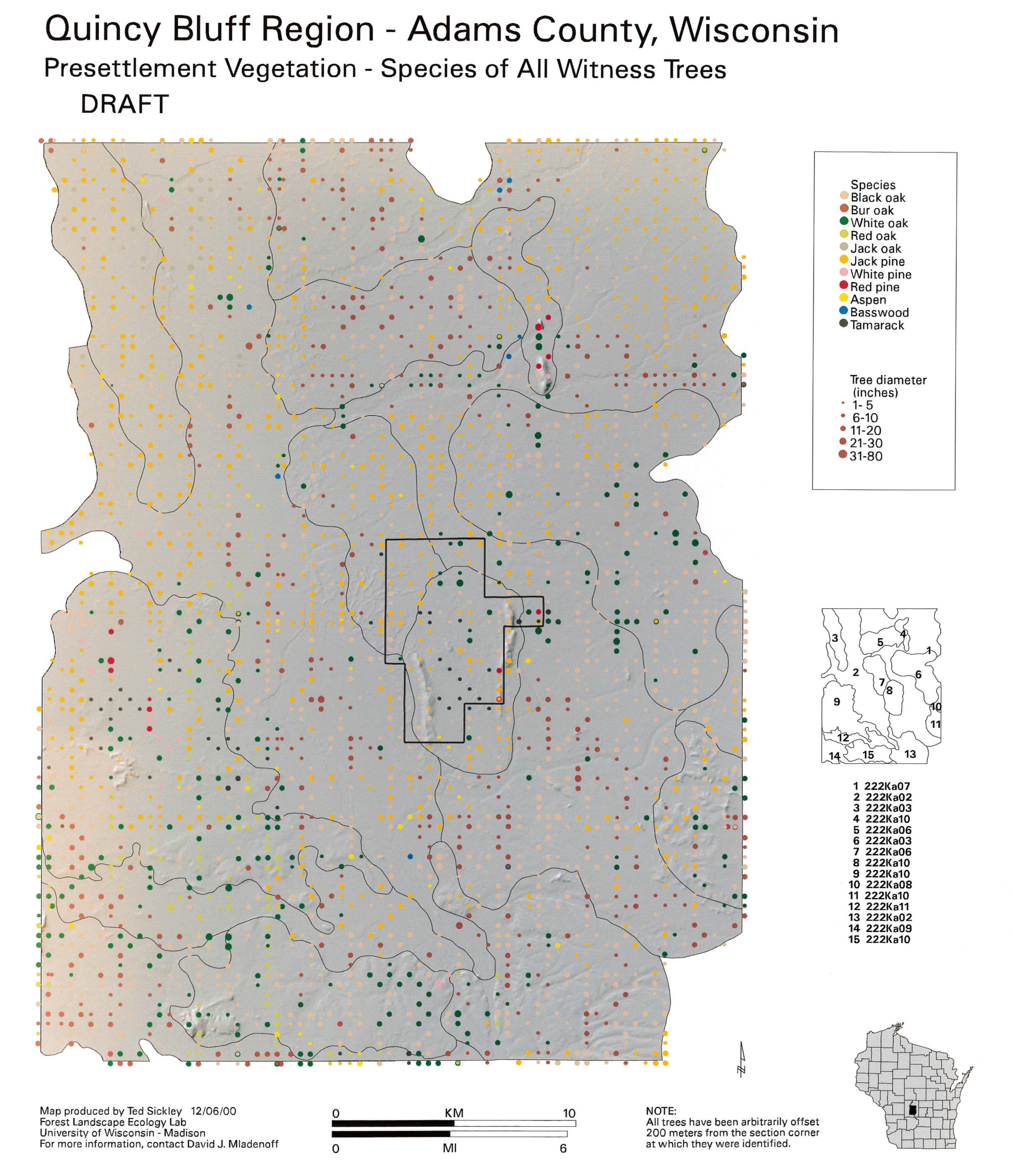 Quincy Bluff Region - Adams County, Wisconsin

Presettlement Vegetation - Species of All Witness Trees

DRAFT

Species
Black oak
Bur oak
White oak
Red oak
Jack oak
Jack pine
White pine
Red pine
Aspen
Basswood
Tamarack

Tree diameter (inches)
1- 5
6-10
11-20
21-30
31-80

3 5 4 1 2 6 7 8 9 10 11 12 14 15 13

1 222Ka07
2 222Ka02
3 222Ka03
4 222Ka10
5 222Ka06
6 222Ka03
7 222Ka06
8 222Ka10
9 222Ka10
10 222Ka08
11 222Ka10
12 222Ka11
13 222Ka02
14 222Ka09
15 222Ka10

Map produced by Ted Sickley 12/06/00
Forest Landscape Ecology Lab
University of Wisconsin - Madison
For more information, contact David J. Mladenoff

0 KM 10
0 MI 6

NOTE:
All trees have been arbitrarily offset 200 meters from the section corner at which they were identified.